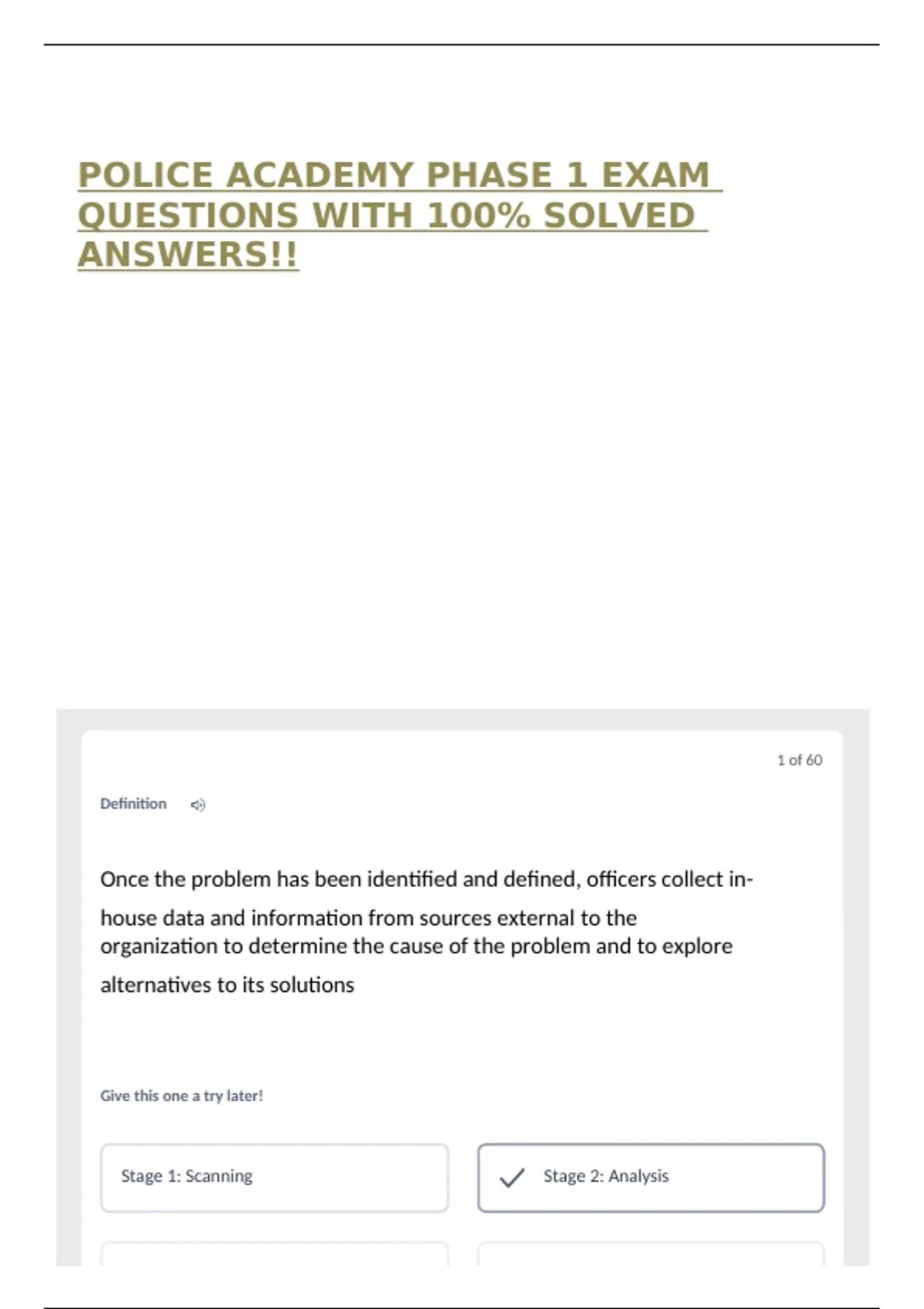 POLICE ACADEMY PHASE 1 EXAM QUESTIONS WITH 100% SOLVED ANSWERS!!

1 of 60

Definition

Once the problem has been identified and defined, officers collect in-house data and information from sources external to the organization to determine the cause of the problem and to explore alternatives to its solutions

Give this one a try later!

Stage 1: Scanning

Stage 2: Analysis